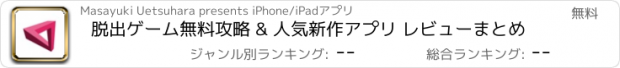 Masayuki Uetsuhara presents iPhone/iPadアプリ

無料

脱出ゲーム無料攻略 & 人気新作アプリ レビューまとめ

ジャンル別ランキング: --

総合ランキング: --